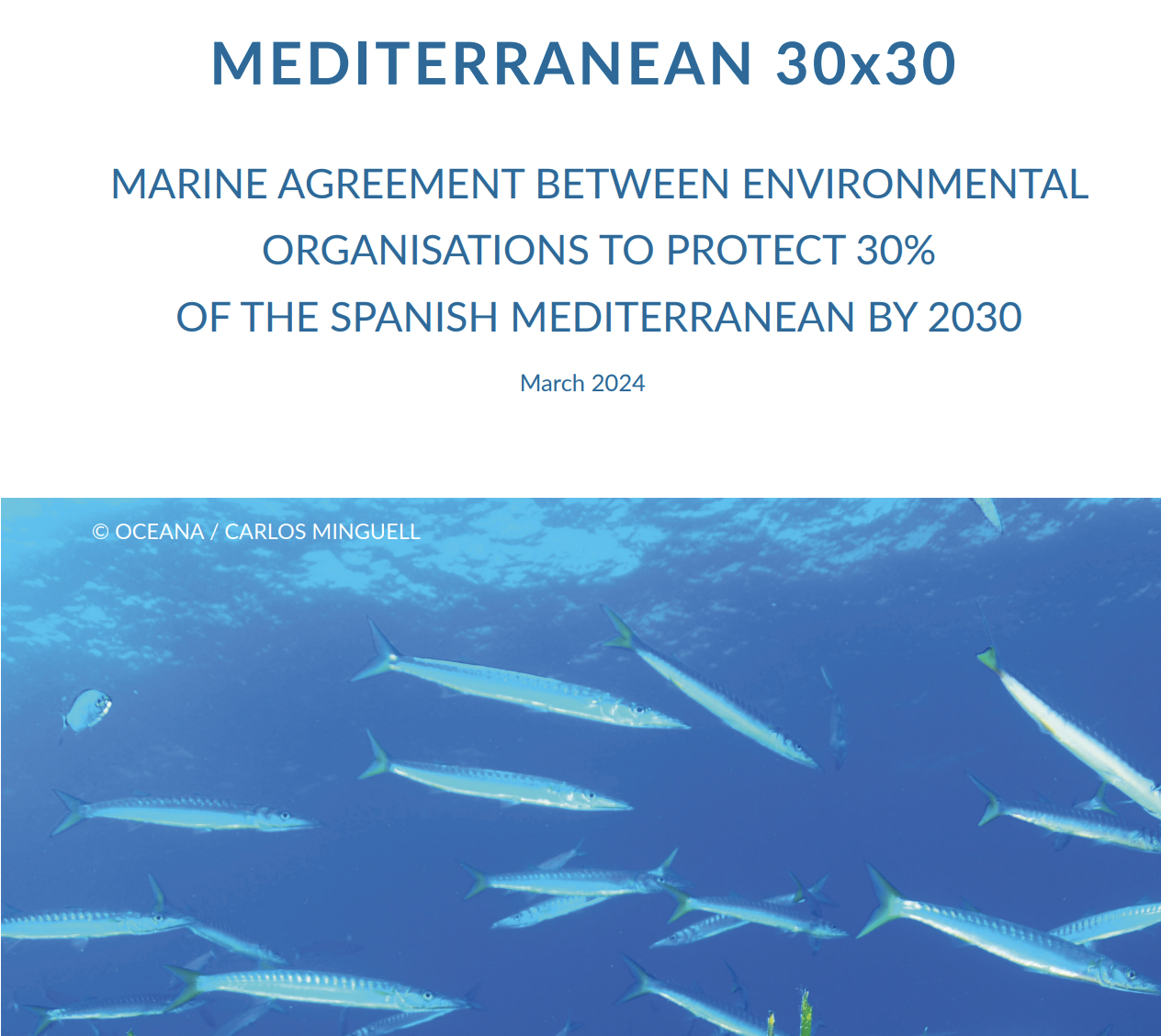 MEDITERRANEAN 30x30

MARINE AGREEMENT BETWEEN ENVIRONMENTAL ORGANISATIONS TO PROTECT 30% OF THE SPANISH MEDITERRANEAN BY 2030

March 2024

© OCEANA / CARLOS MINGUELL